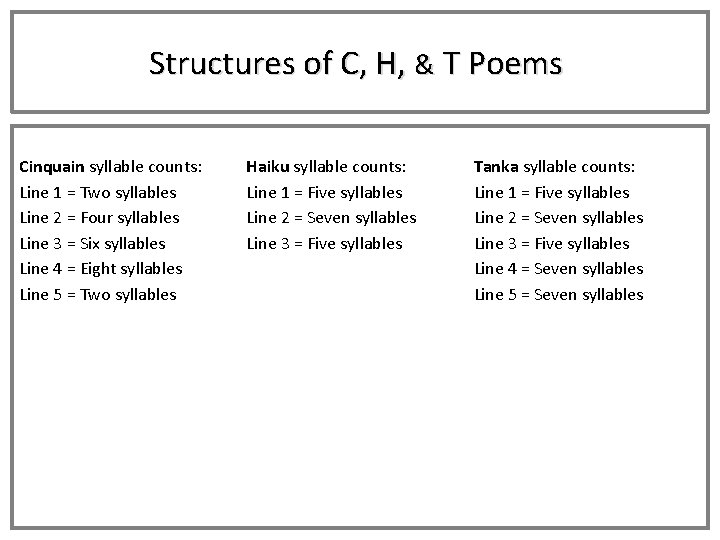 Structures of C, H, & T Poems

Cinquain syllable counts:
Line 1 = Two syllables
Line 2 = Four syllables
Line 3 = Six syllables
Line 4 = Eight syllables
Line 5 = Two syllables

Haiku syllable counts:
Line 1 = Five syllables
Line 2 = Seven syllables
Line 3 = Five syllables

Tanka syllable counts:
Line 1 = Five syllables
Line 2 = Seven syllables
Line 3 = Five syllables
Line 4 = Seven syllables
Line 5 = Seven syllables